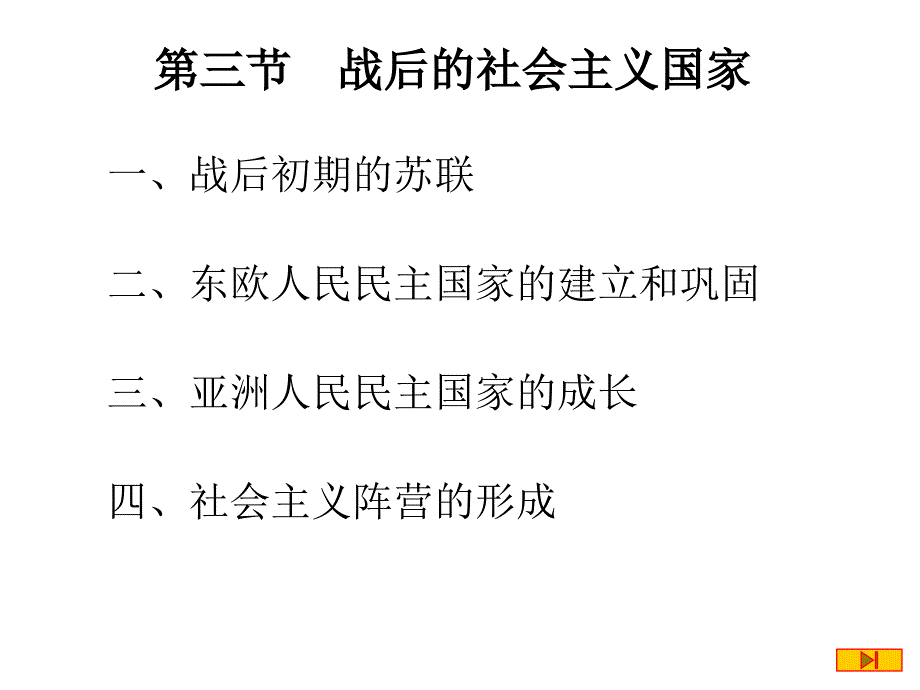 第三节　战后的社会主义国家

一、战后初期的苏联

二、东欧人民民主国家的建立和巩固

三、亚洲人民民主国家的成长

四、社会主义阵营的形成